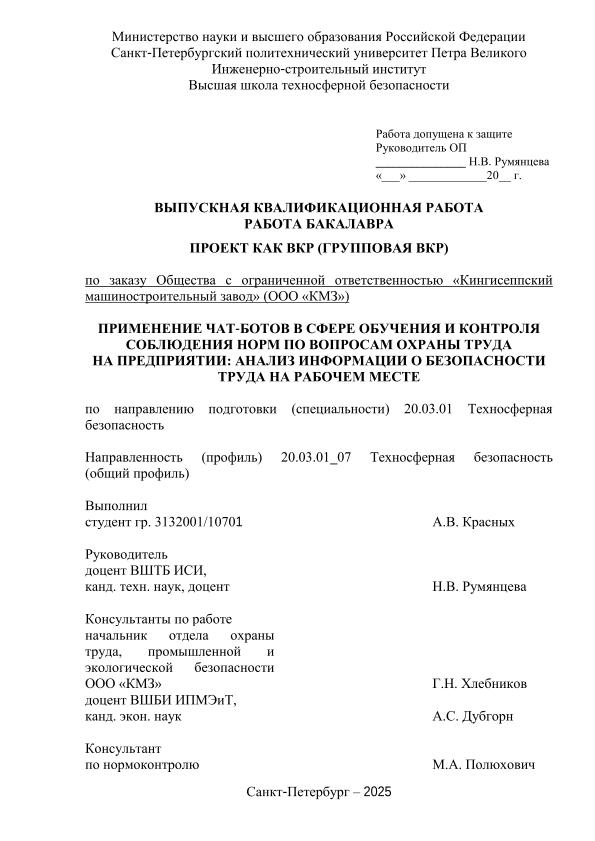 Министерство науки и высшего образования Российской Федерации
Санкт-Петербургский политехнический университет Петра Великого
Инженерно-строительный институт
Высшая школа техносферной безопасности

Работа допущена к защите
Руководитель ОП
______________ Н.В. Румянцева
«___» ____________20__ г.

ВЫПУСКНАЯ КВАЛИФИКАЦИОННАЯ РАБОТА
РАБОТА БАКАЛАВРА

ПРОЕКТ КАК ВКР (ГРУППОВАЯ ВКР)

по заказу Общества с ограниченной ответственностью «Кингисеппский машиностроительный завод» (ООО «КМЗ»)

ПРИМЕНЕНИЕ ЧАТ-БОТОВ В СФЕРЕ ОБУЧЕНИЯ И КОНТРОЛЯ СОБЛЮДЕНИЯ НОРМ ПО ВОПРОСАМ ОХРАНЫ ТРУДА НА ПРЕДПРИЯТИИ: АНАЛИЗ ИНФОРМАЦИИ О БЕЗОПАСНОСТИ ТРУДА НА РАБОЧЕМ МЕСТЕ

по направлению подготовки (специальности) 20.03.01 Техносферная безопасность

Направленность (профиль) 20.03.01_07 Техносферная безопасность (общий профиль)

Выполнил
студент гр. 3132001/10701 А.В. Красных

Руководитель
доцент ВШТБ ИСИ,
канд. техн. наук, доцент Н.В. Румянцева

Консультанты по работе
начальник отдела охраны труда, промышленной и экологической безопасности ООО «КМЗ» Г.Н. Хлебников
доцент ВШБИ ИПМЭиТ,
канд. экон. наук А.С. Дубгорн

Консультант
по нормоконтролю М.А. Полюхович

Санкт-Петербург – 2025